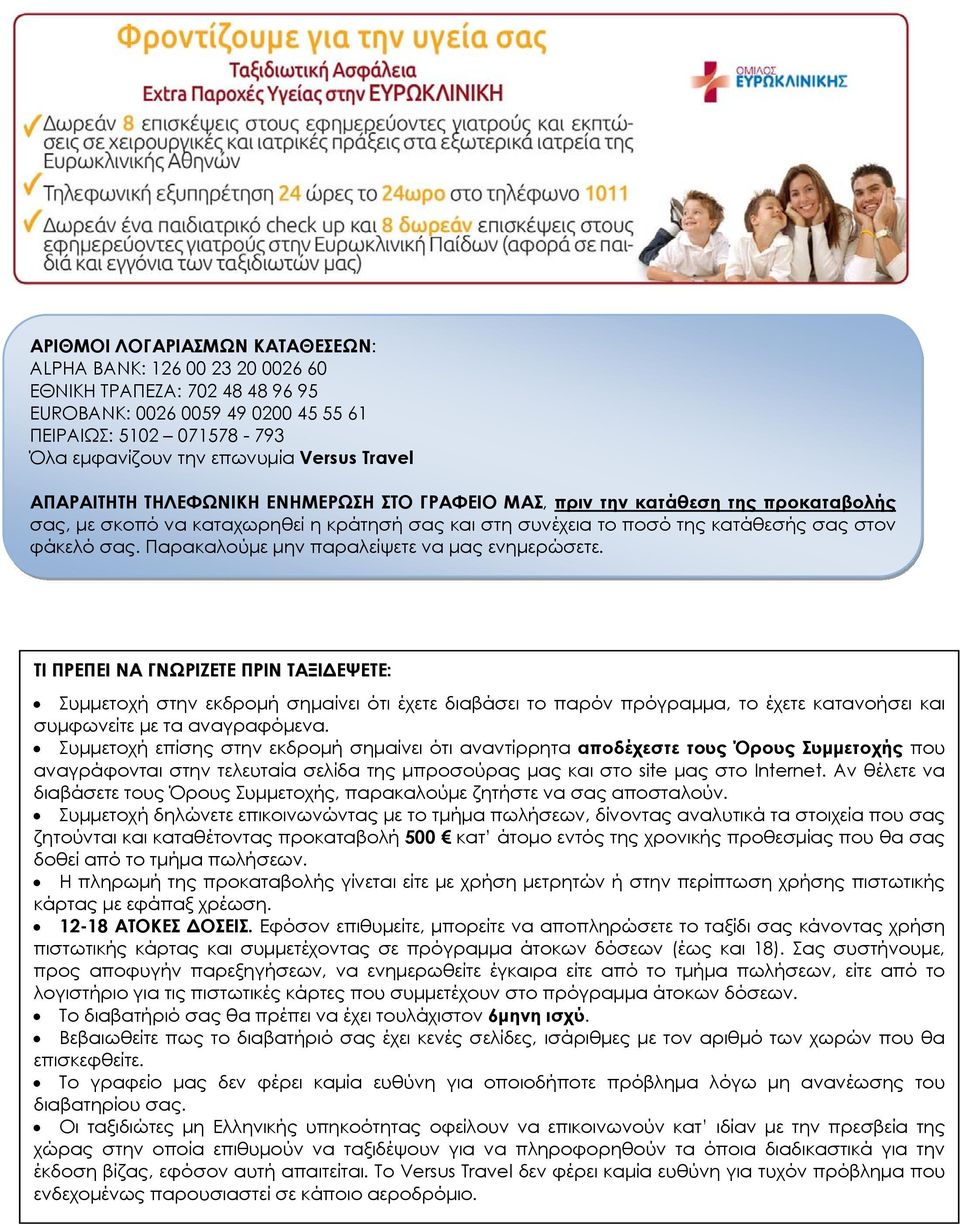 Φροντίζουμε για την υγεία σας
Ταξιδιωτική Ασφάλεια
Extra Παροχές Υγείας στην ΕΥΡΩΚΛΙΝΙΚΗ

ΟΜΙΛΟΣ ΕΥΡΩΚΛΙΝΙΚΗΣ

✓ Δωρεάν 8 επισκέψεις στους εφημερεύοντες γιατρούς και εκπτώσεις σε χειρουργικές και ιατρικές πράξεις στα εξωτερικά ιατρεία της Ευρωκλινικής Αθηνών
✓ Τηλεφωνική εξυπηρέτηση 24 ώρες το 24ωρο στο τηλέφωνο 1011
✓ Δωρεάν ένα παιδιατρικό check up και 8 δωρεάν επισκέψεις στους εφημερεύοντες γιατρούς στην Ευρωκλινική Παίδων (αφορά σε παιδιά και εγγόνια των ταξιδιωτών μας)

ΑΡΙΘΜΟΙ ΛΟΓΑΡΙΑΣΜΩΝ ΚΑΤΑΘΕΣΕΩΝ:
ALPHA BANK: 126 00 23 20 0026 60
ΕΘΝΙΚΗ ΤΡΑΠΕΖΑ: 702 48 48 96 95
EUROBANK: 0026 0059 49 0200 45 55 61
ΠΕΙΡΑΙΩΣ: 5102 – 071578 - 793
Όλα εμφανίζουν την επωνυμία Versus Travel

ΑΠΑΡΑΙΤΗΤΗ ΤΗΛΕΦΩΝΙΚΗ ΕΝΗΜΕΡΩΣΗ ΣΤΟ ΓΡΑΦΕΙΟ ΜΑΣ, πριν την κατάθεση της προκαταβολής σας, με σκοπό να καταχωρηθεί η κράτησή σας και στη συνέχεια το ποσό της κατάθεσής σας στον φάκελό σας. Παρακαλούμε μην παραλείψετε να μας ενημερώσετε.

ΤΙ ΠΡΕΠΕΙ ΝΑ ΓΝΩΡΙΖΕΤΕ ΠΡΙΝ ΤΑΞΙΔΕΨΕΤΕ:

• Συμμετοχή στην εκδρομή σημαίνει ότι έχετε διαβάσει το παρόν πρόγραμμα, το έχετε κατανοήσει και συμφωνείτε με τα αναγραφόμενα.
• Συμμετοχή επίσης στην εκδρομή σημαίνει ότι αναντίρρητα αποδέχεστε τους Όρους Συμμετοχής που αναγράφονται στην τελευταία σελίδα της μπροσούρας μας και στο site μας στο Internet. Αν θέλετε να διαβάσετε τους Όρους Συμμετοχής, παρακαλούμε ζητήστε να σας αποσταλούν.
• Συμμετοχή δηλώνετε επικοινωνώντας με το τμήμα πωλήσεων, δίνοντας αναλυτικά τα στοιχεία που σας ζητούνται και καταθέτοντας προκαταβολή 500 € κατ' άτομο εντός της χρονικής προθεσμίας που θα σας δοθεί από το τμήμα πωλήσεων.
• Η πληρωμή της προκαταβολής γίνεται είτε με χρήση μετρητών ή στην περίπτωση χρήσης πιστωτικής κάρτας με εφάπαξ χρέωση.
• 12-18 ΑΤΟΚΕΣ ΔΟΣΕΙΣ. Εφόσον επιθυμείτε, μπορείτε να αποπληρώσετε το ταξίδι σας κάνοντας χρήση πιστωτικής κάρτας και συμμετέχοντας σε πρόγραμμα άτοκων δόσεων (έως και 18). Σας συστήνουμε, προς αποφυγήν παρεξηγήσεων, να ενημερωθείτε έγκαιρα είτε από το τμήμα πωλήσεων, είτε από το λογιστήριο για τις πιστωτικές κάρτες που συμμετέχουν στο πρόγραμμα άτοκων δόσεων.
• Το διαβατήριό σας θα πρέπει να έχει τουλάχιστον 6μηνη ισχύ.
• Βεβαιωθείτε πως το διαβατήριό σας έχει κενές σελίδες, ισάριθμες με τον αριθμό των χωρών που θα επισκεφθείτε.
• Το γραφείο μας δεν φέρει καμία ευθύνη για οποιοδήποτε πρόβλημα λόγω μη ανανέωσης του διαβατηρίου σας.
• Οι ταξιδιώτες μη Ελληνικής υπηκοότητας οφείλουν να επικοινωνούν κατ' ιδίαν με την πρεσβεία της χώρας στην οποία επιθυμούν να ταξιδέψουν για να πληροφορηθούν τα όποια διαδικαστικά για την έκδοση βίζας, εφόσον αυτή απαιτείται. Το Versus Travel δεν φέρει καμία ευθύνη για τυχόν πρόβλημα που ενδεχομένως παρουσιαστεί σε κάποιο αεροδρόμιο.